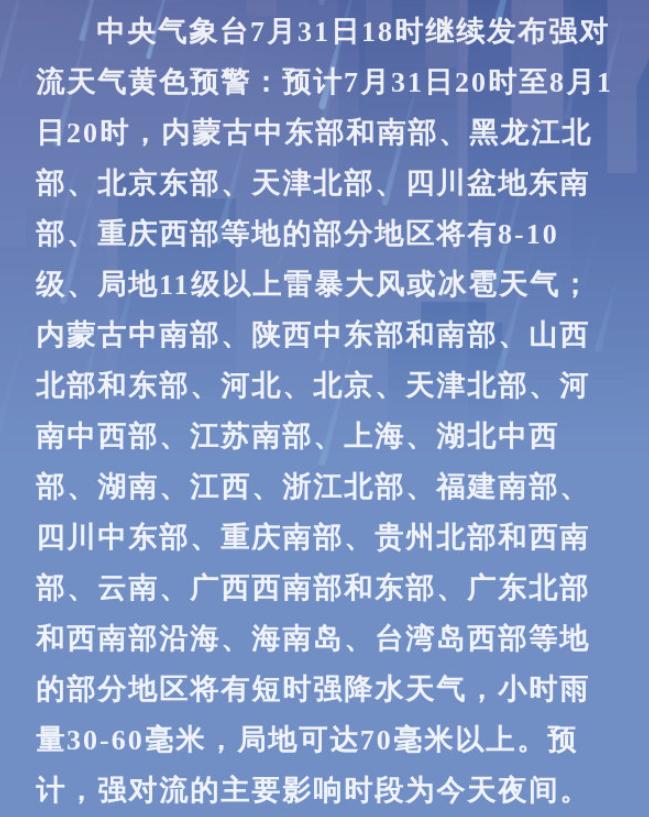 中央气象台7月31日18时继续发布强对流天气黄色预警：预计7月31日20时至8月1日20时，内蒙古中东部和南部、黑龙江北部、北京东部、天津北部、四川盆地东南部、重庆西部等地的部分地区将有8-10级、局地11级以上雷暴大风或冰雹天气；内蒙古中南部、陕西中东部和南部、山西北部和东部、河北、北京、天津北部、河南中西部、江苏南部、上海、湖北中西部、湖南、江西、浙江北部、福建南部、四川中东部、重庆南部、贵州北部和西南部、云南、广西西南部和东部、广东北部和西南部沿海、海南岛、台湾岛西部等地的部分地区将有短时强降水天气，小时雨量30-60毫米，局地可达70毫米以上。预计，强对流的主要影响时段为今天夜间。